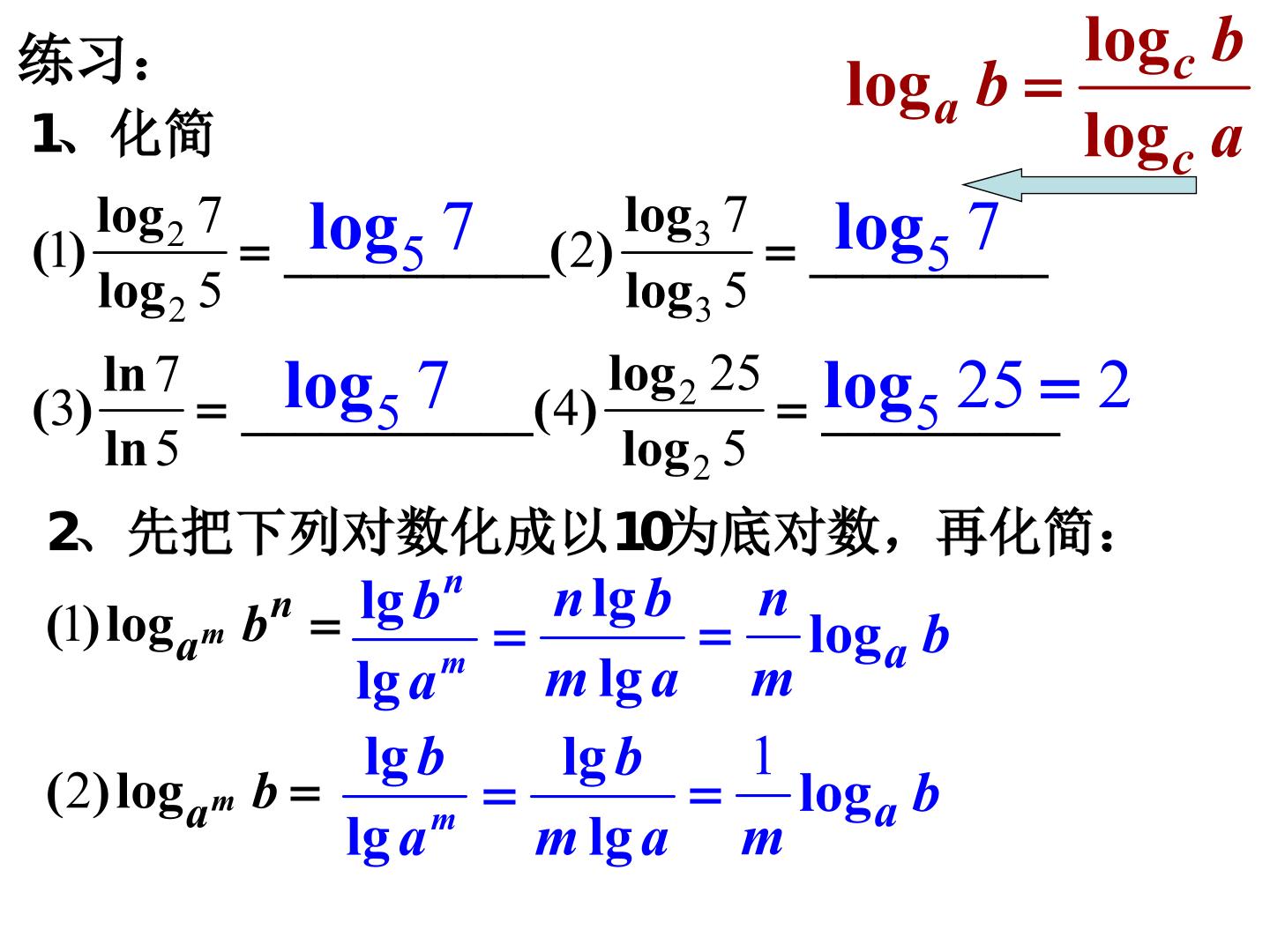 练习：

$\log_a b = \frac{\log_c b}{\log_c a}$

1、化简

(1) $\frac{\log_2 7}{\log_2 5} = \log_5 7$ (2) $\frac{\log_3 7}{\log_3 5} = \log_5 7$

(3) $\frac{\ln 7}{\ln 5} = \log_5 7$ (4) $\frac{\log_2 25}{\log_2 5} = \log_5 25 = 2$

2、先把下列对数化成以10为底对数，再化简：

(1) $\log_{a^m} b^n = \frac{\lg b^n}{\lg a^m} = \frac{n \lg b}{m \lg a} = \frac{n}{m} \log_a b$

(2) $\log_{a^m} b = \frac{\lg b}{\lg a^m} = \frac{\lg b}{m \lg a} = \frac{1}{m} \log_a b$